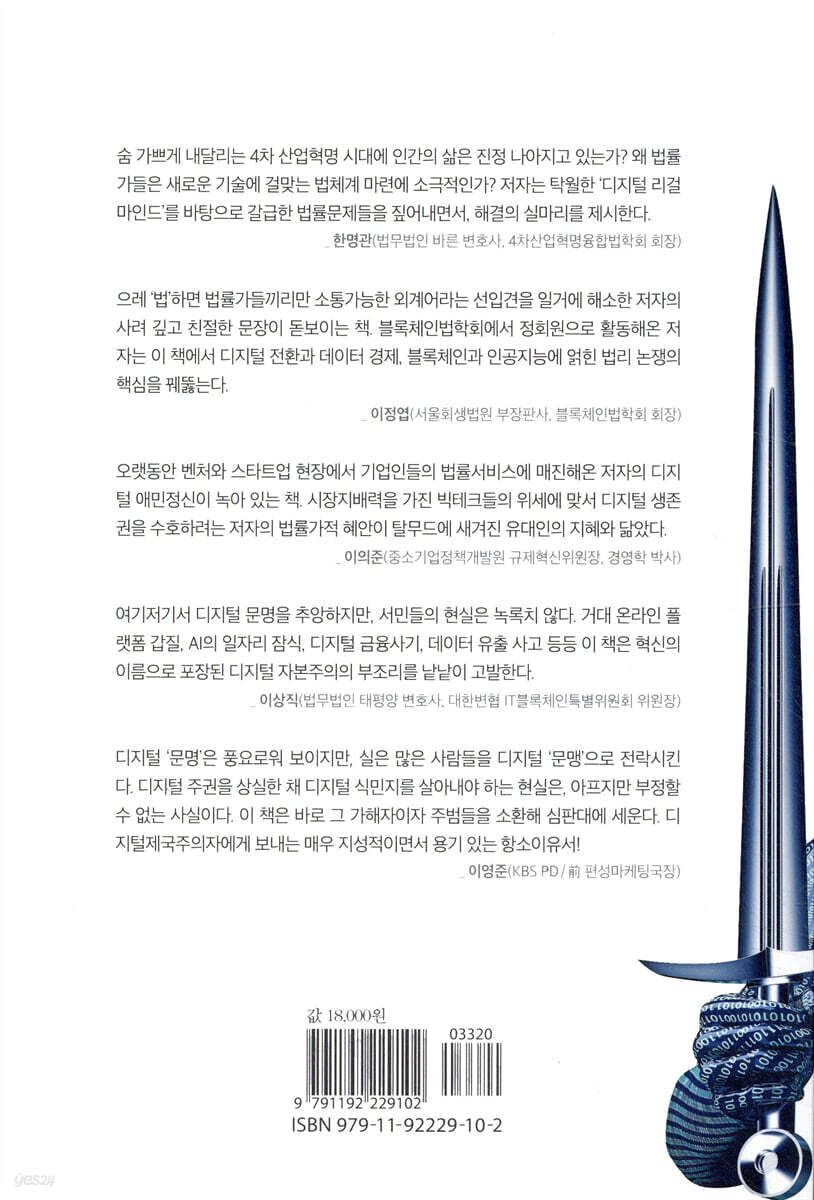 숨 가쁘게 내달리는 4차 산업혁명 시대에 인간의 삶은 진정 나아지고 있는가? 왜 법률가들은 새로운 기술에 걸맞는 법체계 마련에 소극적인가? 저자는 탁월한 '디지털 리걸 마인드'를 바탕으로 갈급한 법률문제들을 짚어내면서, 해결의 실마리를 제시한다.

_ 한명관(법무법인 바른 변호사, 4차산업혁명융합법학회 회장)

으레 '법'하면 법률가들끼리만 소통가능한 외계어라는 선입견을 일거에 해소한 저자의 사려 깊고 친절한 문장이 돋보이는 책. 블록체인법학회에서 정회원으로 활동해온 저자는 이 책에서 디지털 전환과 데이터 경제, 블록체인과 인공지능에 얽힌 법리 논쟁의 핵심을 꿰뚫는다.

_ 이정엽(서울회생법원 부장판사, 블록체인법학회 회장)

오랫동안 벤처와 스타트업 현장에서 기업인들의 법률서비스에 매진해온 저자의 디지털 애민정신이 녹아 있는 책. 시장지배력을 가진 빅테크들의 위세에 맞서 디지털 생존권을 수호하려는 저자의 법률가적 혜안이 탈무드에 새겨진 유대인의 지혜와 닮았다.

_ 이의준(중소기업정책개발원 규제혁신위원장, 경영학 박사)

여기저기서 디지털 문명을 추앙하지만, 서민들의 현실은 녹록치 않다. 거대 온라인 플랫폼 갑질, AI의 일자리 잠식, 디지털 금융사기, 데이터 유출 사고 등등 이 책은 혁신의 이름으로 포장된 디지털 자본주의의 부조리를 낱낱이 고발한다.

_ 이상직(법무법인 태평양 변호사, 대한변협 IT블록체인특별위원회 위원장)

디지털 '문명'은 풍요로워 보이지만, 실은 많은 사람들을 디지털 '문맹'으로 전락시킨다. 디지털 주권을 상실한 채 디지털 식민지를 살아내야 하는 현실은, 아프지만 부정할 수 없는 사실이다. 이 책은 바로 그 가해자이자 주범들을 소환해 심판대에 세운다. 디지털제국주의자에게 보내는 매우 지성적이면서 용기 있는 항소이유서!

_ 이영준(KBS PD / 前 편성마케팅국장)

값 18,000원

03320

9 791192 229102

ISBN 979-11-92229-10-2

yes24